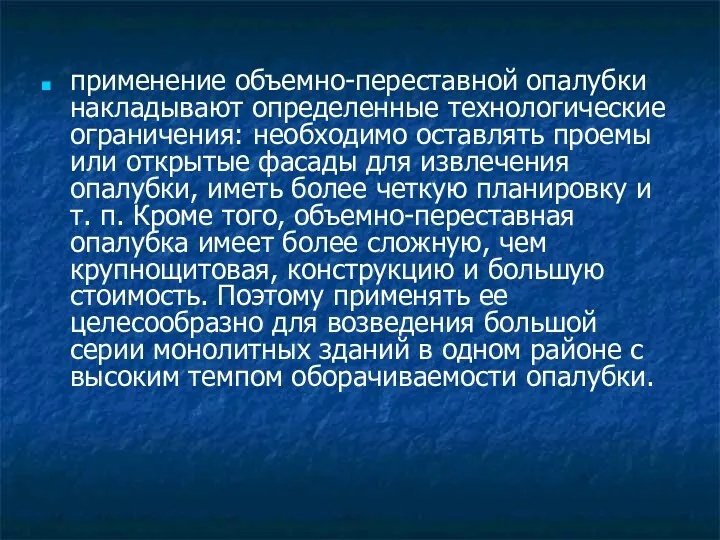 применение объемно-переставной опалубки накладывают определенные технологические ограничения: необходимо оставлять проемы или открытые фасады для извлечения опалубки, иметь более четкую планировку и т. п. Кроме того, объемно-переставная опалубка имеет более сложную, чем крупнощитовая, конструкцию и большую стоимость. Поэтому применять ее целесообразно для возведения большой серии монолитных зданий в одном районе с высоким темпом оборачиваемости опалубки.